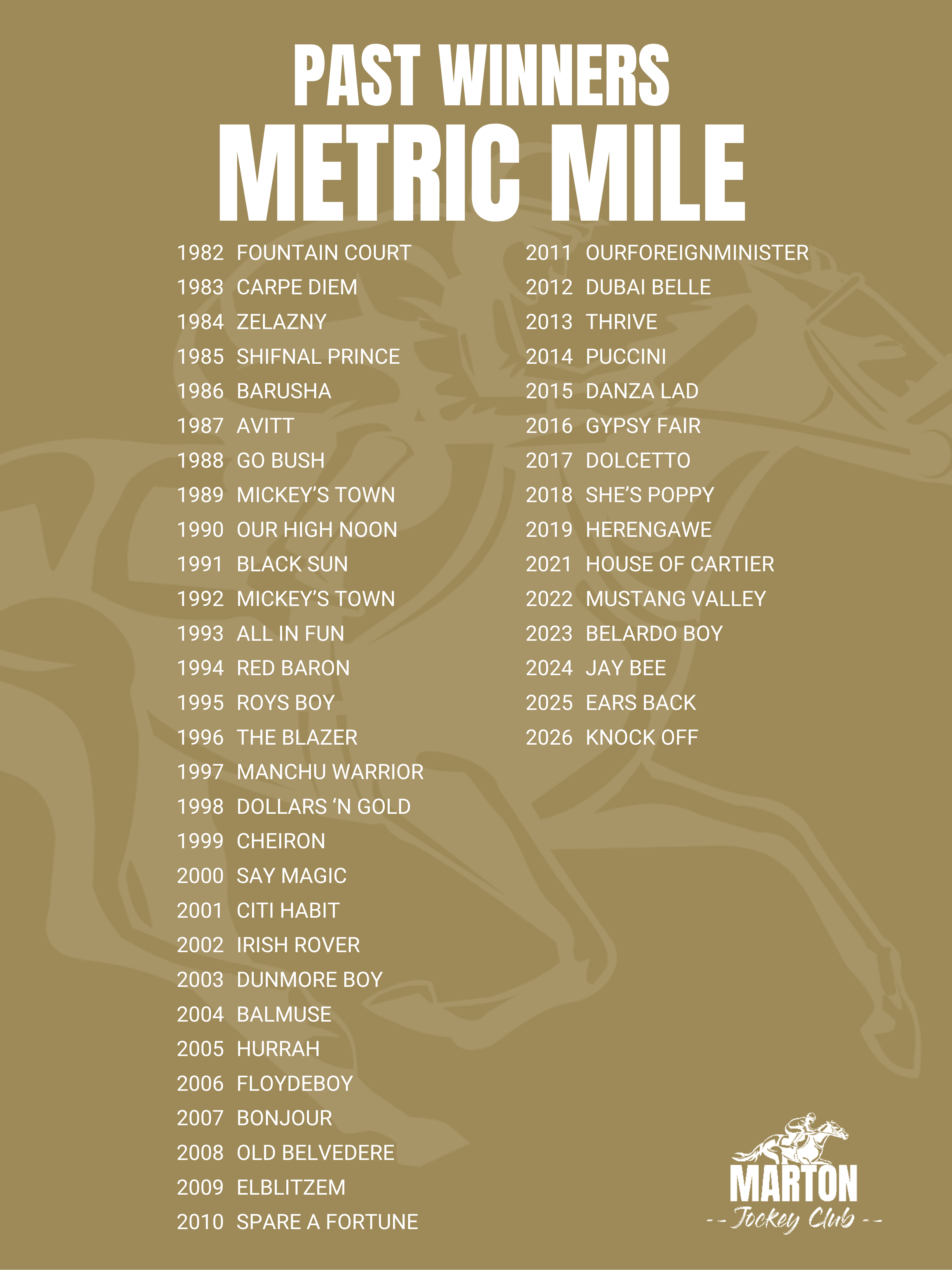 PAST WINNERS
METRIC MILE

1982 FOUNTAIN COURT
1983 CARPE DIEM
1984 ZELAZNY
1985 SHIFNAL PRINCE
1986 BARUSHA
1987 AVITT
1988 GO BUSH
1989 MICKEY'S TOWN
1990 OUR HIGH NOON
1991 BLACK SUN
1992 MICKEY'S TOWN
1993 ALL IN FUN
1994 RED BARON
1995 ROYS BOY
1996 THE BLAZER
1997 MANCHU WARRIOR
1998 DOLLARS 'N GOLD
1999 CHEIRON
2000 SAY MAGIC
2001 CITI HABIT
2002 IRISH ROVER
2003 DUNMORE BOY
2004 BALMUSE
2005 HURRAH
2006 FLOYDEBOY
2007 BONJOUR
2008 OLD BELVEDERE
2009 ELBLITZEM
2010 SPARE A FORTUNE

2011 OURFOREIGNMINISTER
2012 DUBAI BELLE
2013 THRIVE
2014 PUCCINI
2015 DANZA LAD
2016 GYPSY FAIR
2017 DOLCETTO
2018 SHE'S POPPY
2019 HERENGAWE
2021 HOUSE OF CARTIER
2022 MUSTANG VALLEY
2023 BELARDO BOY
2024 JAY BEE
2025 EARS BACK
2026 KNOCK OFF

MARTON
-- Jockey Club --